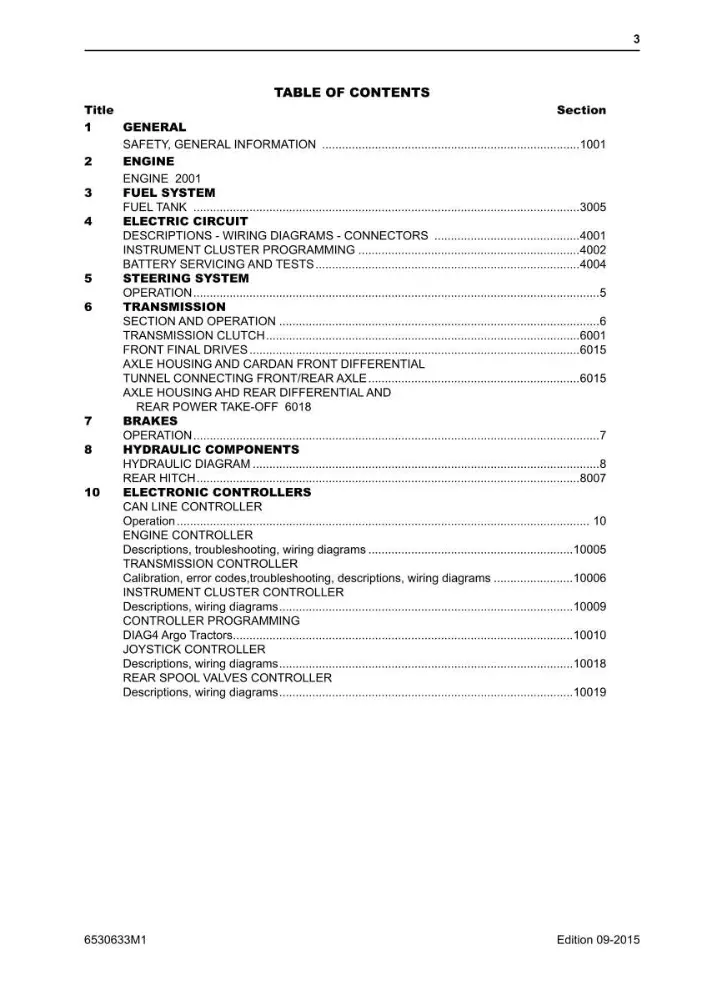 3

TABLE OF CONTENTS

Title Section

1 GENERAL
SAFETY, GENERAL INFORMATION 1001

2 ENGINE
ENGINE 2001

3 FUEL SYSTEM
FUEL TANK 3005

4 ELECTRIC CIRCUIT
DESCRIPTIONS - WIRING DIAGRAMS - CONNECTORS 4001
INSTRUMENT CLUSTER PROGRAMMING 4002
BATTERY SERVICING AND TESTS 4004

5 STEERING SYSTEM
OPERATION 5

6 TRANSMISSION
SECTION AND OPERATION 6
TRANSMISSION CLUTCH 6001
FRONT FINAL DRIVES 6015
AXLE HOUSING AND CARDAN FRONT DIFFERENTIAL
TUNNEL CONNECTING FRONT/REAR AXLE 6015
AXLE HOUSING AHD REAR DIFFERENTIAL AND
REAR POWER TAKE-OFF 6018

7 BRAKES
OPERATION 7

8 HYDRAULIC COMPONENTS
HYDRAULIC DIAGRAM 8
REAR HITCH 8007

10 ELECTRONIC CONTROLLERS
CAN LINE CONTROLLER
Operation 10
ENGINE CONTROLLER
Descriptions, troubleshooting, wiring diagrams 10005
TRANSMISSION CONTROLLER
Calibration, error codes,troubleshooting, descriptions, wiring diagrams 10006
INSTRUMENT CLUSTER CONTROLLER
Descriptions, wiring diagrams 10009
CONTROLLER PROGRAMMING
DIAG4 Argo Tractors 10010
JOYSTICK CONTROLLER
Descriptions, wiring diagrams 10018
REAR SPOOL VALVES CONTROLLER
Descriptions, wiring diagrams 10019

6530633M1 Edition 09-2015